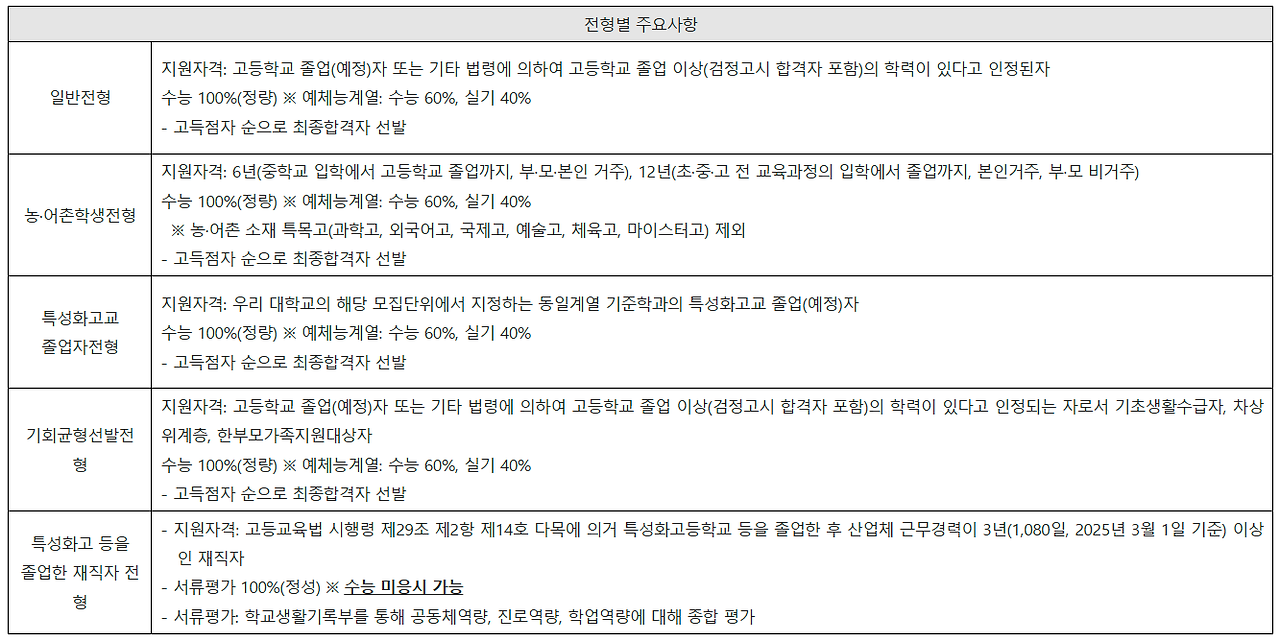 | 전형별 주요사항 | |
|---|---|
| 일반전형 | 지원자격: 고등학교 졸업(예정)자 또는 기타 법령에 의하여 고등학교 졸업 이상(검정고시 합격자 포함)의 학력이 있다고 인정된자<br>수능 100%(정량) ※ 예체능계열: 수능 60%, 실기 40%<br>- 고득점자 순으로 최종합격자 선발 |
| 농·어촌학생전형 | 지원자격: 6년(중학교 입학에서 고등학교 졸업까지, 부·모·본인 거주), 12년(초·중·고 전 교육과정의 입학에서 졸업까지, 본인거주, 부·모 비거주)<br>수능 100%(정량) ※ 예체능계열: 수능 60%, 실기 40%<br>※ 농·어촌 소재 특목고(과학고, 외국어고, 국제고, 예술고, 체육고, 마이스터고) 제외<br>- 고득점자 순으로 최종합격자 선발 |
| 특성화고교 졸업자전형 | 지원자격: 우리 대학교의 해당 모집단위에서 지정하는 동일계열 기준학과의 특성화고교 졸업(예정)자<br>수능 100%(정량) ※ 예체능계열: 수능 60%, 실기 40%<br>- 고득점자 순으로 최종합격자 선발 |
| 기회균형선발전형 | 지원자격: 고등학교 졸업(예정)자 또는 기타 법령에 의하여 고등학교 졸업 이상(검정고시 합격자 포함)의 학력이 있다고 인정되는 자로서 기초생활수급자, 차상위계층, 한부모가족지원대상자<br>수능 100%(정량) ※ 예체능계열: 수능 60%, 실기 40%<br>- 고득점자 순으로 최종합격자 선발 |
| 특성화고 등을 졸업한 재직자 전형 | - 지원자격: 고등교육법 시행령 제29조 제2항 제14호 다목에 의거 특성화고등학교 등을 졸업한 후 산업체 근무경력이 3년(1,080일, 2025년 3월 1일 기준) 이상인 재직자<br>- 서류평가 100%(정성) ※ 수능 미응시 가능<br>- 서류평가: 학교생활기록부를 통해 공동체역량, 진로역량, 학업역량에 대해 종합 평가 |